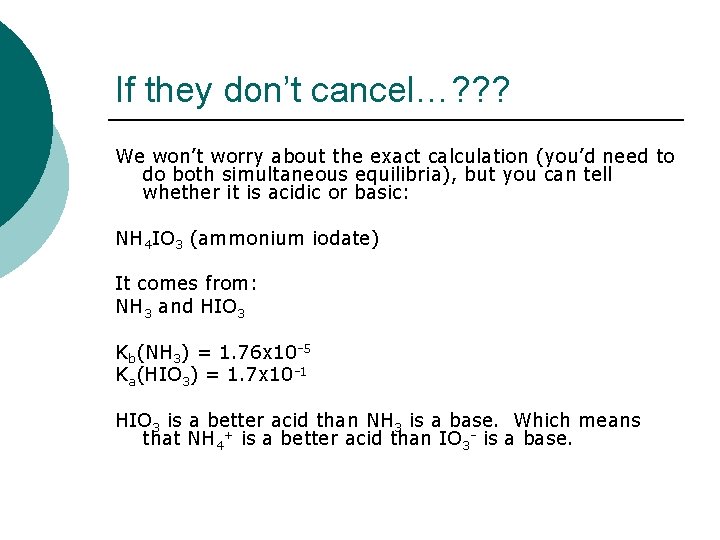 If they don't cancel…???

We won't worry about the exact calculation (you'd need to do both simultaneous equilibria), but you can tell whether it is acidic or basic:

$NH_4IO_3$ (ammonium iodate)

It comes from:
$NH_3$ and $HIO_3$

$K_b(NH_3) = 1.76x10^{-5}$
$K_a(HIO_3) = 1.7x10^{-1}$

$HIO_3$ is a better acid than $NH_3$ is a base. Which means that $NH_4^+$ is a better acid than $IO_3^-$ is a base.